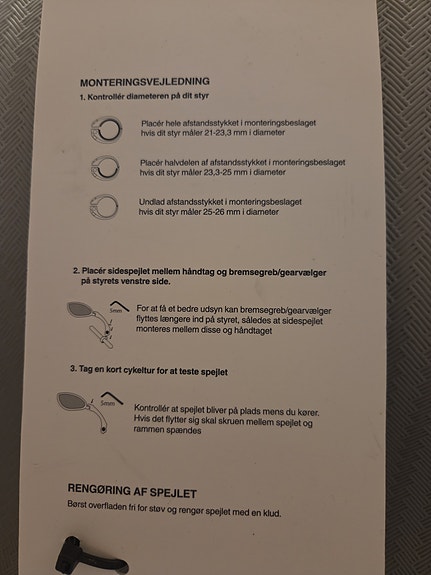 MONTERINGSVEJLEDNING

1. Kontrollér diameteren på dit styr

Placér hele afstandsstykket i monteringsbeslaget hvis dit styr måler 21-23,3 mm i diameter

Placér halvdelen af afstandsstykket i monteringsbeslaget hvis dit styr måler 23,3-25 mm i diameter

Undlad afstandsstykket i monteringsbeslaget hvis dit styr måler 25-26 mm i diameter

2. Placér sidespejlet mellem håndtag og bremsegreb/gearvælger på styrets venstre side.

5mm

For at få et bedre udsyn kan bremsegreb/gearvælger flyttes længere ind på styret, således at sidespejlet monteres mellem disse og håndtaget

3. Tag en kort cykeltur for at teste spejlet

5mm

Kontrollér at spejlet bliver på plads mens du kører. Hvis det flytter sig skal skruen mellem spejlet og rammen spændes

RENGØRING AF SPEJLET

Børst overfladen fri for støv og rengør spejlet med en klud.